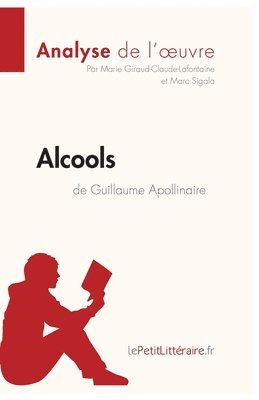 Analyse de l'œuvre
Par Marie Giraud-Claude-Lafontaine et Marc Sigala

Alcools
de Guillaume Apollinaire

lePetitLittéraire.fr